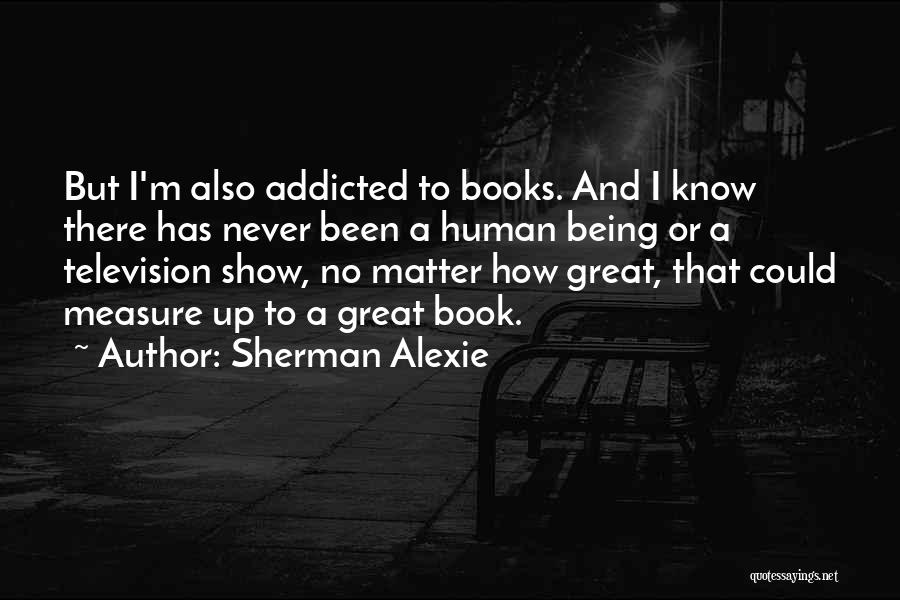 But I'm also addicted to books. And I know there has never been a human being or a television show, no matter how great, that could measure up to a great book.

~ Author: Sherman Alexie

quotessayings.net